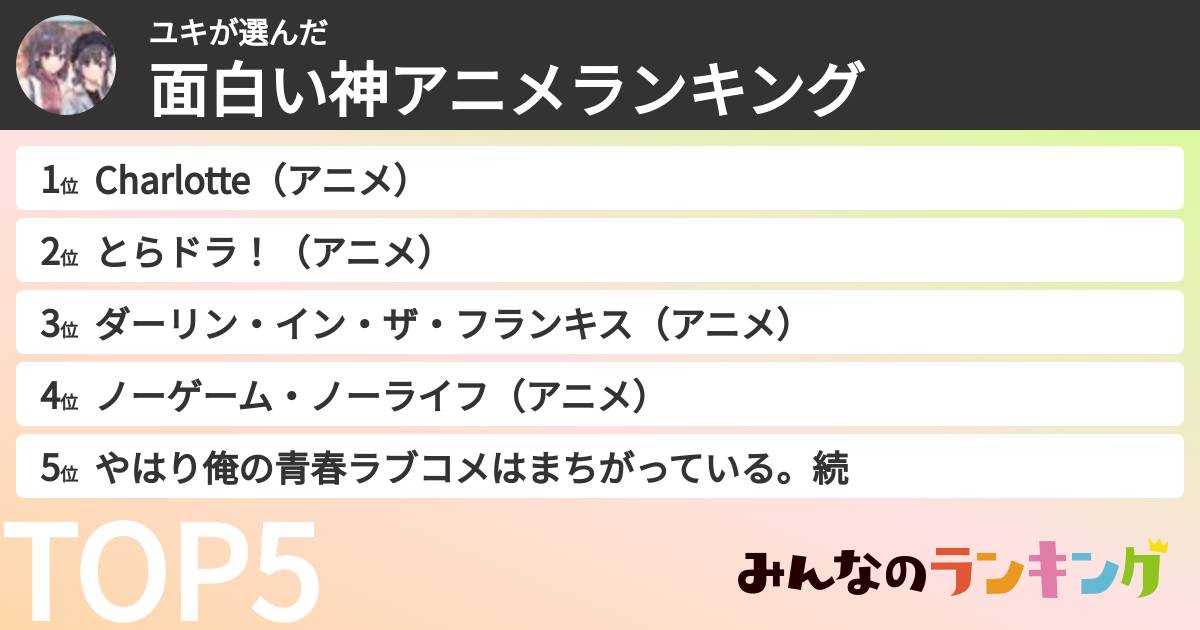 ユキが選んだ
面白い神アニメランキング

1位 Charlotte（アニメ）

2位 とらドラ！（アニメ）

3位 ダーリン・イン・ザ・フランキス（アニメ）

4位 ノーゲーム・ノーライフ（アニメ）

5位 やはり俺の青春ラブコメはまちがっている。続

TOP5

みんなのランキング